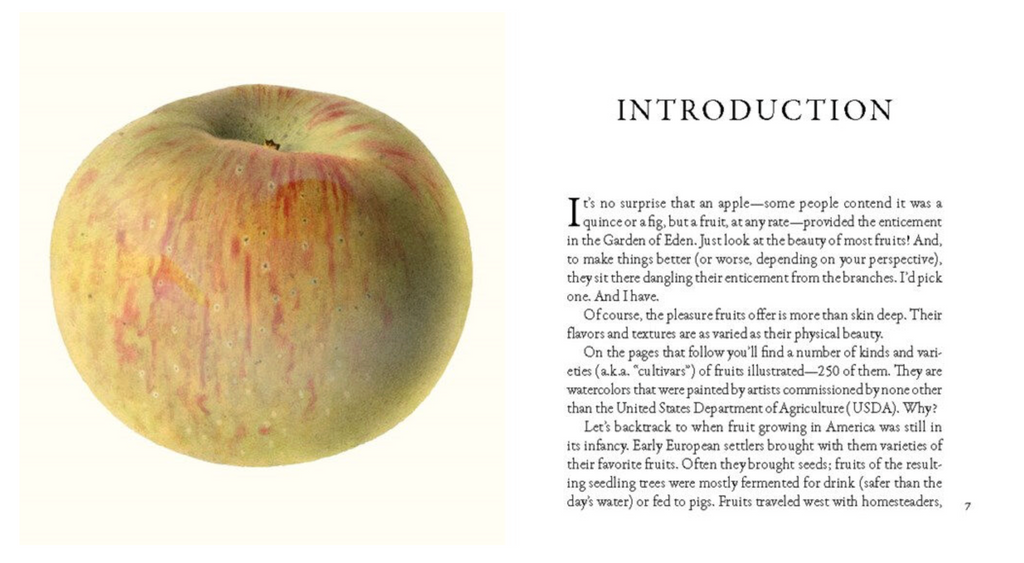 INTRODUCTION

It's no surprise that an apple—some people contend it was a quince or a fig, but a fruit, at any rate—provided the enticement in the Garden of Eden. Just look at the beauty of most fruits! And, to make things better (or worse, depending on your perspective), they sit there dangling their enticement from the branches. I'd pick one. And I have.

Of course, the pleasure fruits offer is more than skin deep. Their flavors and textures are as varied as their physical beauty.

On the pages that follow you'll find a number of kinds and varieties (a.k.a. "cultivars") of fruits illustrated—250 of them. They are watercolors that were painted by artists commissioned by none other than the United States Department of Agriculture (USDA). Why?

Let's backtrack to when fruit growing in America was still in its infancy. Early European settlers brought with them varieties of their favorite fruits. Often they brought seeds; fruits of the resulting seedling trees were mostly fermented for drink (safer than the day's water) or fed to pigs. Fruits traveled west with homesteaders,

7